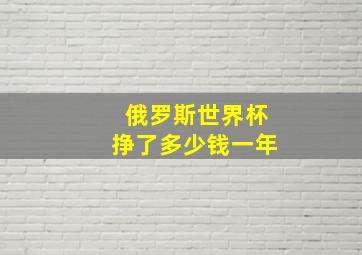 俄罗斯世界杯
挣了多少钱一年